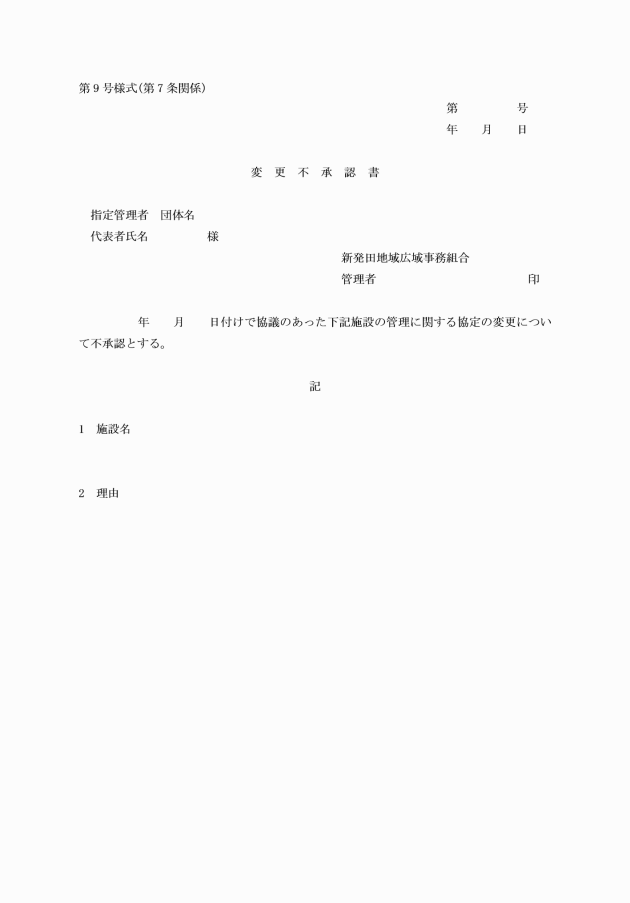 第９号様式(第７条関係)

第　　　号
年　月　日

変　更　不　承　認　書

指定管理者　団体名
代表者氏名　　　様

新発田地域広域事務組合
管理者　　　　　　印

年　月　日付けで協議のあった下記施設の管理に関する協定の変更について不承認とする。

記

１　施設名

２　理由